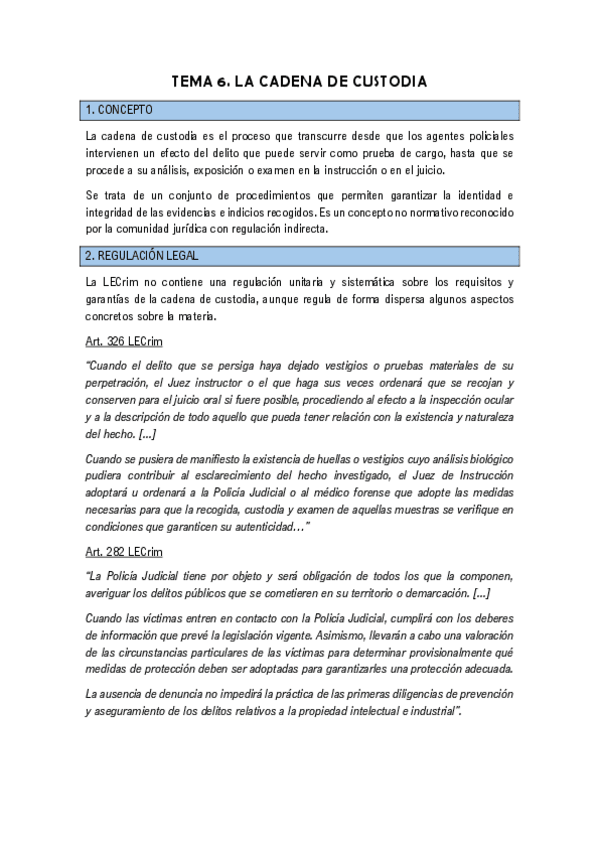 TEMA 6. LA CADENA DE CUSTODIA

1. CONCEPTO

La cadena de custodia es el proceso que transcurre desde que los agentes policiales intervienen un efecto del delito que puede servir como prueba de cargo, hasta que se procede a su análisis, exposición o examen en la instrucción o en el juicio.

Se trata de un conjunto de procedimientos que permiten garantizar la identidad e integridad de las evidencias e indicios recogidos. Es un concepto no normativo reconocido por la comunidad jurídica con regulación indirecta.

2. REGULACIÓN LEGAL

La LECrim no contiene una regulación unitaria y sistemática sobre los requisitos y garantías de la cadena de custodia, aunque regula de forma dispersa algunos aspectos concretos sobre la materia.

Art. 326 LECrim

"Cuando el delito que se persiga haya dejado vestigios o pruebas materiales de su perpetración, el Juez instructor o el que haga sus veces ordenará que se recojan y conserven para el juicio oral si fuere posible, procediendo al efecto a la inspección ocular y a la descripción de todo aquello que pueda tener relación con la existencia y naturaleza del hecho. [...]

Cuando se pusiera de manifiesto la existencia de huellas o vestigios cuyo análisis biológico pudiera contribuir al esclarecimiento del hecho investigado, el Juez de Instrucción adoptará u ordenará a la Policía Judicial o al médico forense que adopte las medidas necesarias para que la recogida, custodia y examen de aquellas muestras se verifique en condiciones que garanticen su autenticidad…"

Art. 282 LECrim

"La Policía Judicial tiene por objeto y será obligación de todos los que la componen, averiguar los delitos públicos que se cometieren en su territorio o demarcación. [...]

Cuando las víctimas entren en contacto con la Policía Judicial, cumplirá con los deberes de información que prevé la legislación vigente. Asimismo, llevarán a cabo una valoración de las circunstancias particulares de las víctimas para determinar provisionalmente qué medidas de protección deben ser adoptadas para garantizarles una protección adecuada.

La ausencia de denuncia no impedirá la práctica de las primeras diligencias de prevención y aseguramiento de los delitos relativos a la propiedad intelectual e industrial".